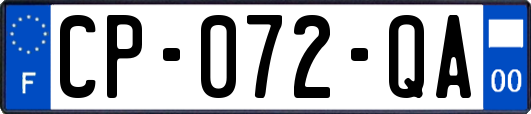 F
CP-072-QA
00